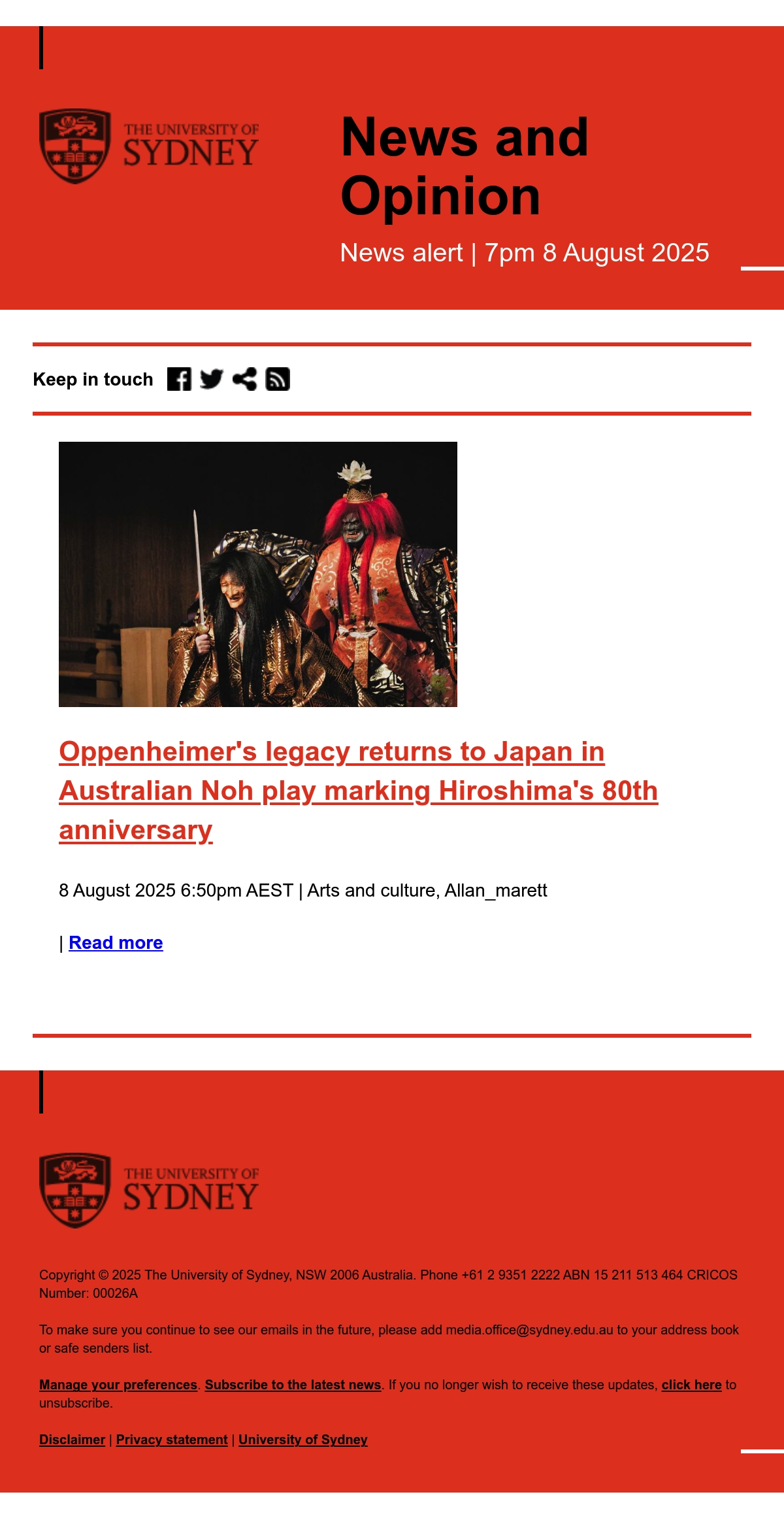 THE UNIVERSITY OF SYDNEY

News and Opinion

News alert | 7pm 8 August 2025

Keep in touch

Oppenheimer's legacy returns to Japan in Australian Noh play marking Hiroshima's 80th anniversary

8 August 2025 6:50pm AEST | Arts and culture, Allan_marett

| Read more

THE UNIVERSITY OF SYDNEY

Copyright © 2025 The University of Sydney, NSW 2006 Australia. Phone +61 2 9351 2222 ABN 15 211 513 464 CRICOS Number: 00026A

To make sure you continue to see our emails in the future, please add media.office@sydney.edu.au to your address book or safe senders list.

Manage your preferences. Subscribe to the latest news. If you no longer wish to receive these updates, click here to unsubscribe.

Disclaimer | Privacy statement | University of Sydney